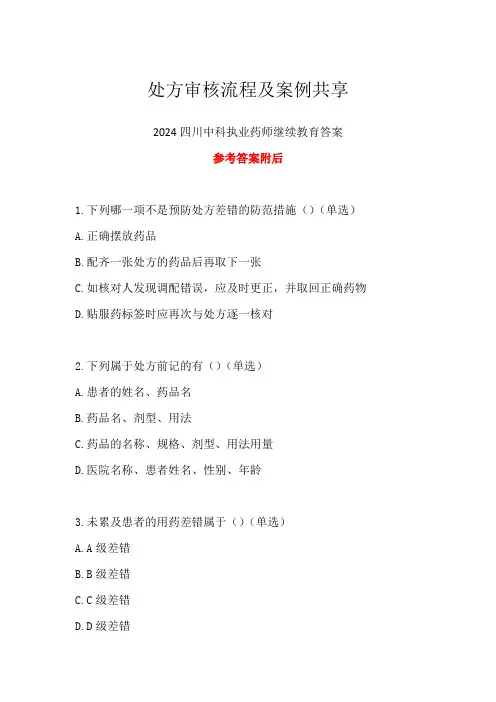 处方审核流程及案例共享

2024 四川中科执业药师继续教育答案

参考答案附后

1. 下列哪一项不是预防处方差错的防范措施（）（单选）

A. 正确摆放药品

B. 配齐一张处方的药品后再取下一张

C. 如核对人发现调配错误，应及时更正，并取回正确药物

D. 贴服药标签时应再次与处方逐一核对

2. 下列属于处方前记的有（）（单选）

A. 患者的姓名、药品名

B. 药品名、剂型、用法

C. 药品的名称、规格、剂型、用法用量

D. 医院名称、患者姓名、性别、年龄

3. 未累及患者的用药差错属于（）（单选）

A. A 级差错

B. B 级差错

C. C 级差错

D. D 级差错